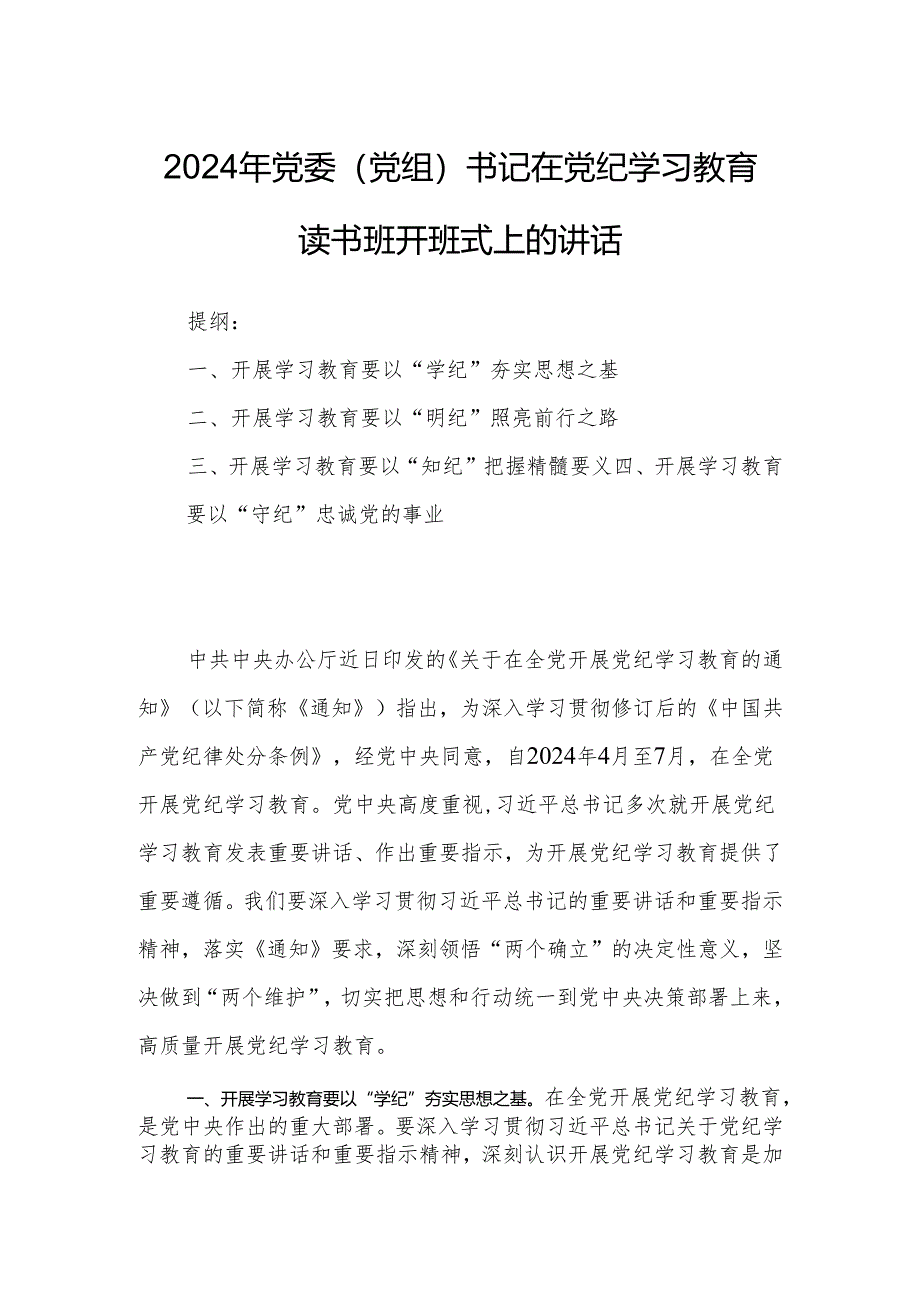 2024年党委（党组）书记在党纪学习教育读书班开班式上的讲话

提纲：

一、开展学习教育要以“学纪”夯实思想之基

二、开展学习教育要以“明纪”照亮前行之路

三、开展学习教育要以“知纪”把握精髓要义四、开展学习教育要以“守纪”忠诚党的事业

中共中央办公厅近日印发的《关于在全党开展党纪学习教育的通知》（以下简称《通知》）指出，为深入学习贯彻修订后的《中国共产党纪律处分条例》，经党中央同意，自2024年4月至7月，在全党开展党纪学习教育。党中央高度重视，习近平总书记多次就开展党纪学习教育发表重要讲话、作出重要指示，为开展党纪学习教育提供了重要遵循。我们要深入学习贯彻习近平总书记的重要讲话和重要指示精神，落实《通知》要求，深刻领悟“两个确立”的决定性意义，坚决做到“两个维护”，切实把思想和行动统一到党中央决策部署上来，高质量开展党纪学习教育。

一、开展学习教育要以“学纪”夯实思想之基。在全党开展党纪学习教育，是党中央作出的重大部署。要深入学习贯彻习近平总书记关于党纪学习教育的重要讲话和重要指示精神，深刻认识开展党纪学习教育是加